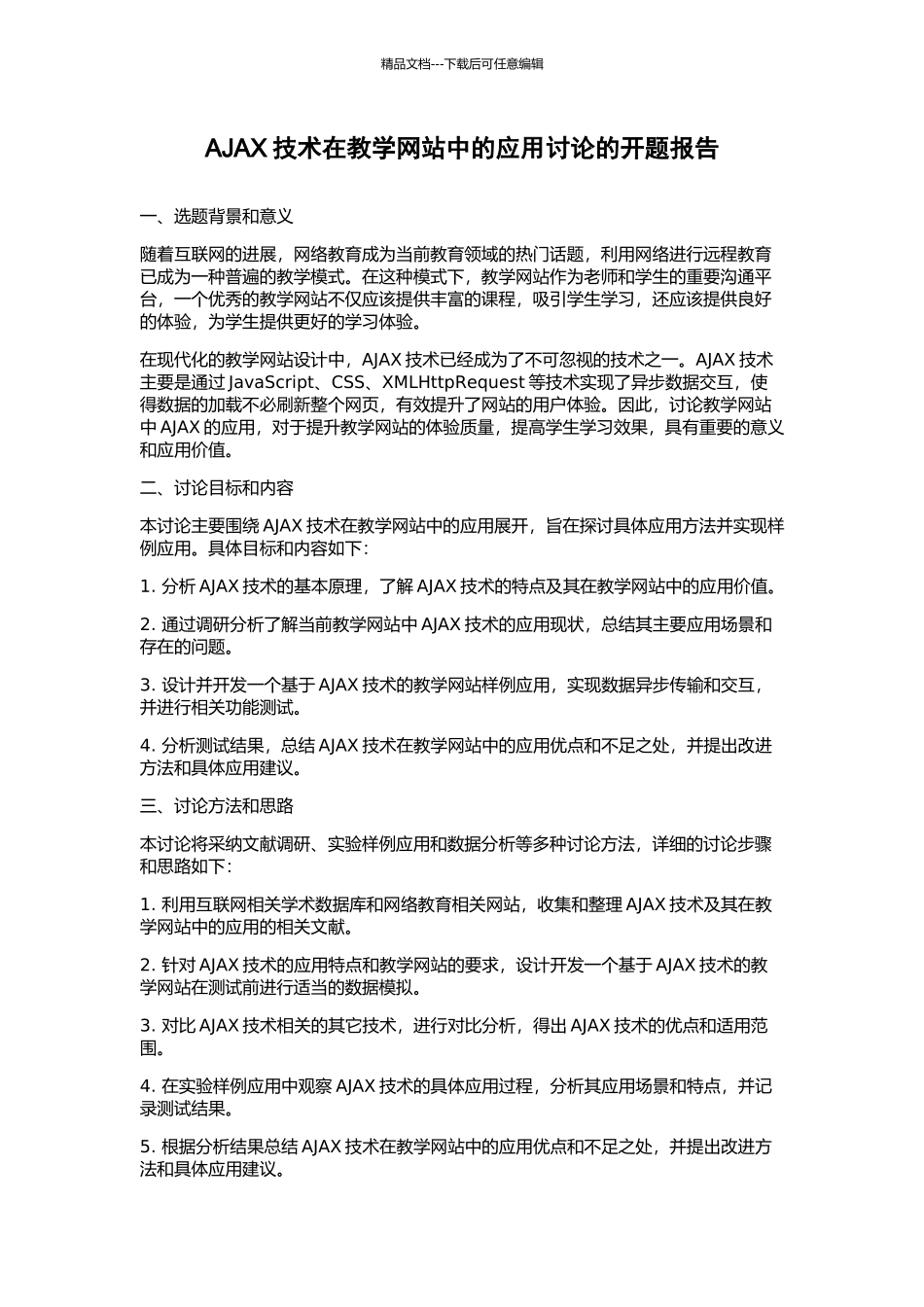 精品文档---下载后可任意编辑

AJAX 技术在教学网站中的应用讨论的开题报告

一、选题背景和意义

随着互联网的进展，网络教育成为当前教育领域的热门话题，利用网络进行远程教育已成为一种普遍的教学模式。在这种模式下，教学网站作为老师和学生的重要沟通平台，一个优秀的教学网站不仅应该提供丰富的课程，吸引学生学习，还应该提供良好的体验，为学生提供更好的学习体验。

在现代化的教学网站设计中，AJAX 技术已经成为了不可忽视的技术之一。AJAX 技术主要是通过 JavaScript、CSS、XMLHttpRequest 等技术实现了异步数据交互，使得数据的加载不必刷新整个网页，有效提升了网站的用户体验。因此，讨论教学网站中 AJAX 的应用，对于提升教学网站的体验质量，提高学生学习效果，具有重要的意义和应用价值。

二、讨论目标和内容

本讨论主要围绕 AJAX 技术在教学网站中的应用展开，旨在探讨具体应用方法并实现样例应用。具体目标和内容如下：

1. 分析 AJAX 技术的基本原理，了解 AJAX 技术的特点及其在教学网站中的应用价值。

2. 通过调研分析了解当前教学网站中 AJAX 技术的应用现状，总结其主要应用场景和存在的问题。

3. 设计并开发一个基于 AJAX 技术的教学网站样例应用，实现数据异步传输和交互，并进行相关功能测试。

4. 分析测试结果，总结 AJAX 技术在教学网站中的应用优点和不足之处，并提出改进方法和具体应用建议。

三、讨论方法和思路

本讨论将采纳文献调研、实验样例应用和数据分析等多种讨论方法，详细的讨论步骤和思路如下：

1. 利用互联网相关学术数据库和网络教育相关网站，收集和整理 AJAX 技术及其在教学网站中的应用的相关文献。

2. 针对 AJAX 技术的应用特点和教学网站的要求，设计开发一个基于 AJAX 技术的教学网站在测试前进行适当的数据模拟。

3. 对比 AJAX 技术相关的其它技术，进行对比分析，得出 AJAX 技术的优点和适用范围。

4. 在实验样例应用中观察 AJAX 技术的具体应用过程，分析其应用场景和特点，并记录测试结果。

5. 根据分析结果总结 AJAX 技术在教学网站中的应用优点和不足之处，并提出改进方法和具体应用建议。